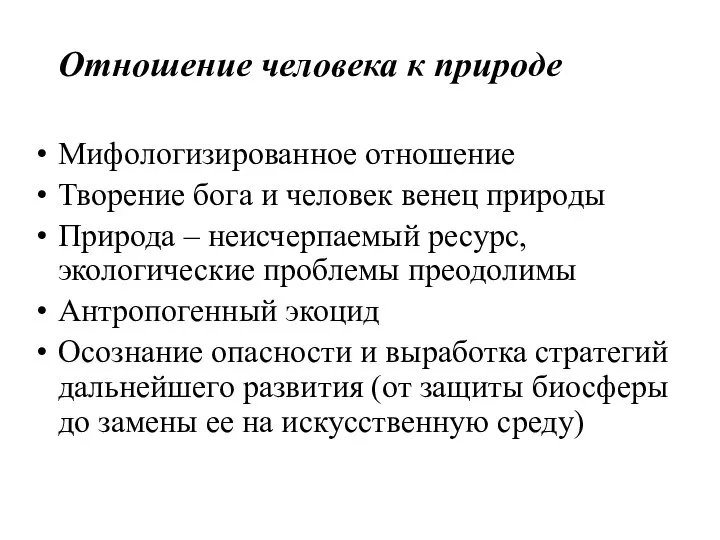 Отношение человека к природе

• Мифологизированное отношение
• Творение бога и человек венец природы
• Природа – неисчерпаемый ресурс, экологические проблемы преодолимы
• Антропогенный экоцид
• Осознание опасности и выработка стратегий дальнейшего развития (от защиты биосферы до замены ее на искусственную среду)